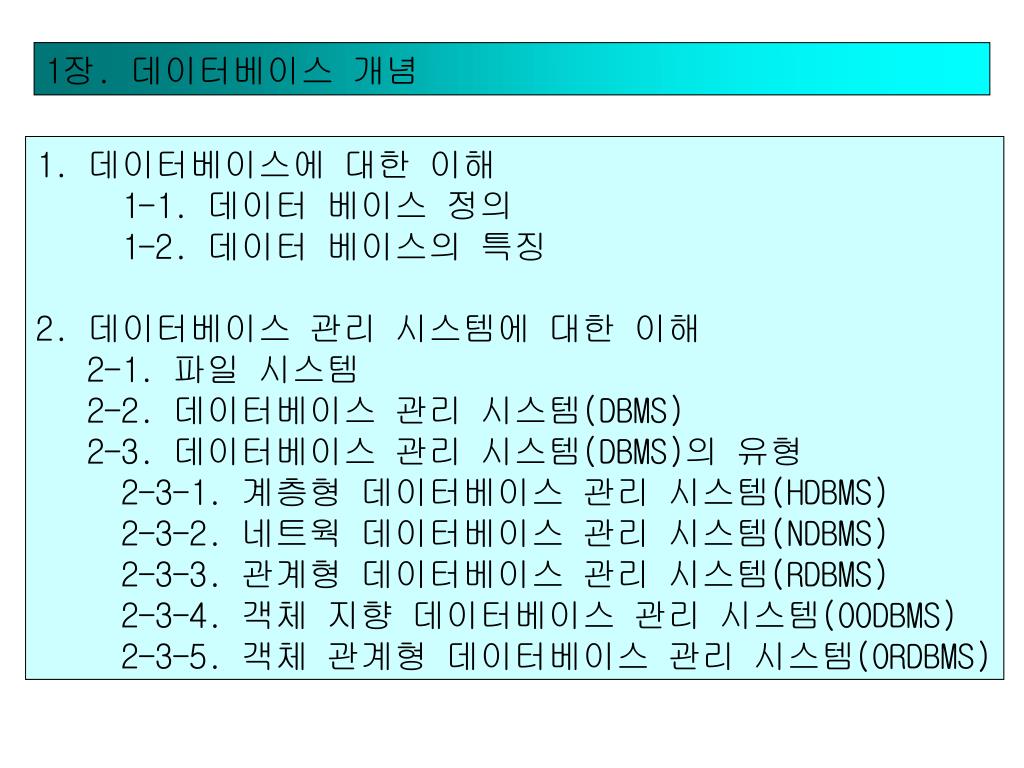 1장. 데이터베이스 개념

1. 데이터베이스에 대한 이해
1-1. 데이터 베이스 정의
1-2. 데이터 베이스의 특징

2. 데이터베이스 관리 시스템에 대한 이해
2-1. 파일 시스템
2-2. 데이터베이스 관리 시스템(DBMS)
2-3. 데이터베이스 관리 시스템(DBMS)의 유형
2-3-1. 계층형 데이터베이스 관리 시스템(HDBMS)
2-3-2. 네트웍 데이터베이스 관리 시스템(NDBMS)
2-3-3. 관계형 데이터베이스 관리 시스템(RDBMS)
2-3-4. 객체 지향 데이터베이스 관리 시스템(OODBMS)
2-3-5. 객체 관계형 데이터베이스 관리 시스템(ORDBMS)